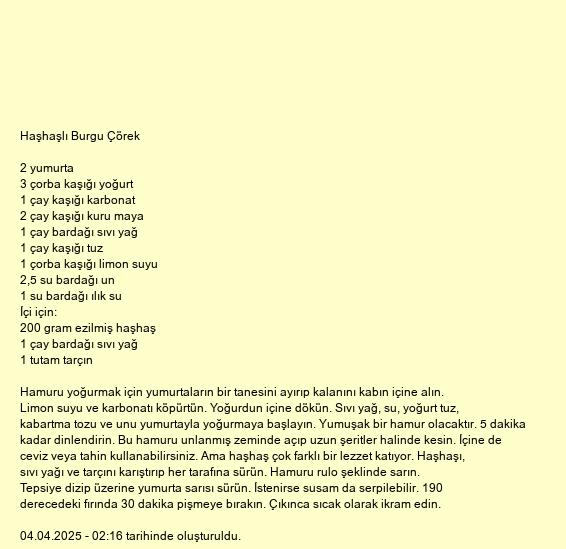 Haşhaşlı Burgu Çörek

2 yumurta
3 çorba kaşığı yoğurt
1 çay kaşığı karbonat
2 çay kaşığı kuru maya
1 çay bardağı sıvı yağ
1 çay kaşığı tuz
1 çorba kaşığı limon suyu
2,5 su bardağı un
1 su bardağı ılık su
İçi için:
200 gram ezilmiş haşhaş
1 çay bardağı sıvı yağ
1 tutam tarçın

Hamuru yoğurmak için yumurtaların bir tanesini ayırıp kalanını kabın içine alın. Limon suyu ve karbonatı köpürtün. Yoğurdun içine dökün. Sıvı yağ, su, yoğurt tuz, kabartma tozu ve unu yumurtayla yoğurmaya başlayın. Yumuşak bir hamur olacaktır. 5 dakika kadar dinlendirin. Bu hamuru unlanmış zeminde açıp uzun şeritler halinde kesin. İçine de ceviz veya tahin kullanabilirsiniz. Ama haşhaş çok farklı bir lezzet katıyor. Haşhaşı, sıvı yağı ve tarçını karıştırıp her tarafına sürün. Hamuru rulo şeklinde sarın. Tepsiye dizip üzerine yumurta sarısı sürün. İstenirse susam da serpilebilir. 190 derecedeki fırında 30 dakika pişmeye bırakın. Çıkınca sıcak olarak ikram edin.

04.04.2025 - 02:16 tarihinde oluşturuldu.